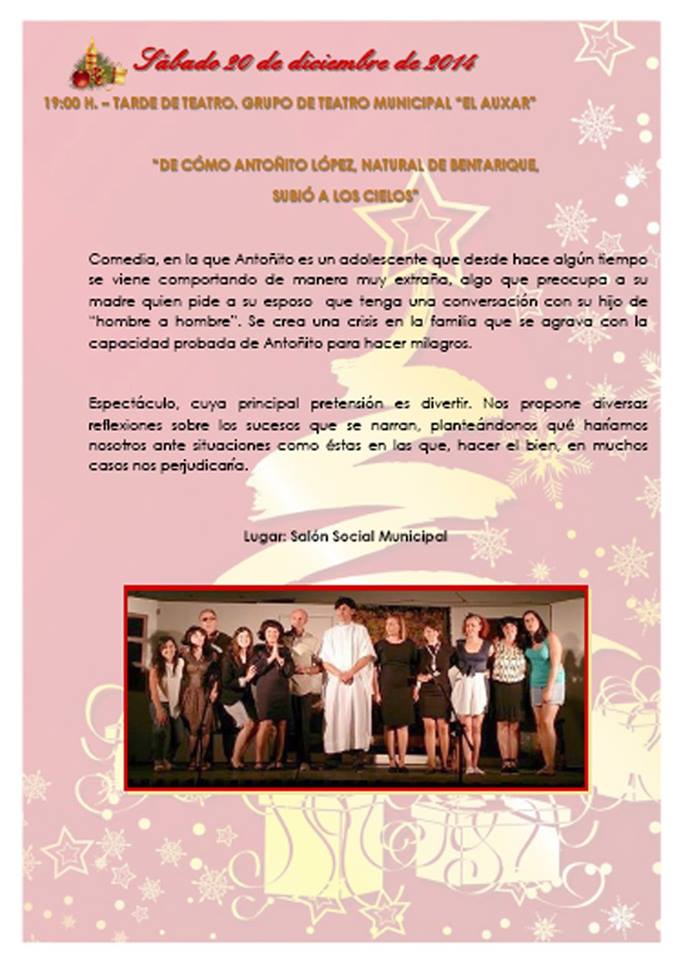 Sábado 20 de diciembre de 2014

19:00 H. – TARDE DE TEATRO. GRUPO DE TEATRO MUNICIPAL "EL AUXAR"

"DE CÓMO ANTOÑITO LÓPEZ, NATURAL DE BENTARIQUE, SUBIÓ A LOS CIELOS"

Comedia, en la que Antoñito es un adolescente que desde hace algún tiempo se viene comportando de manera muy extraña, algo que preocupa a su madre quien pide a su esposo que tenga una conversación con su hijo de "hombre a hombre". Se crea una crisis en la familia que se agrava con la capacidad probada de Antoñito para hacer milagros.

Espectáculo, cuya principal pretensión es divertir. Nos propone diversas reflexiones sobre los sucesos que se narran, planteándonos qué haríamos nosotros ante situaciones como éstas en las que, hacer el bien, en muchos casos nos perjudicaría.

Lugar: Salón Social Municipal